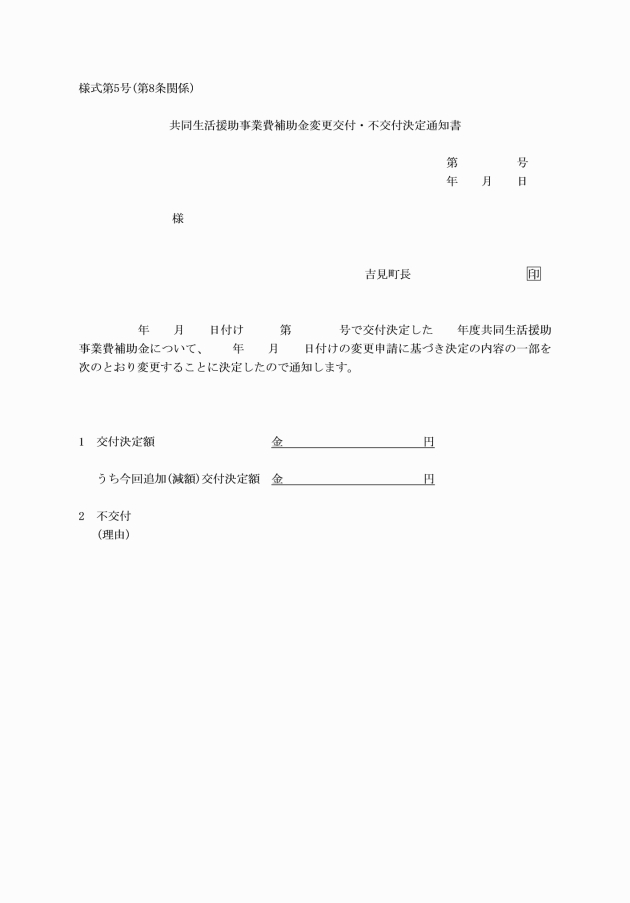 様式第5号(第8条関係)

共同生活援助事業費補助金変更交付・不交付決定通知書

第　　　号
年　月　日

様

吉見町長　　　　　印

年　月　日付け　第　　号で交付決定した　年度共同生活援助事業費補助金について、　年　月　日付けの変更申請に基づき決定の内容の一部を次のとおり変更することに決定したので通知します。

1　交付決定額　　　　　　金　　　　　円

うち今回追加(減額)交付決定額　金　　　　　円

2　不交付
(理由)